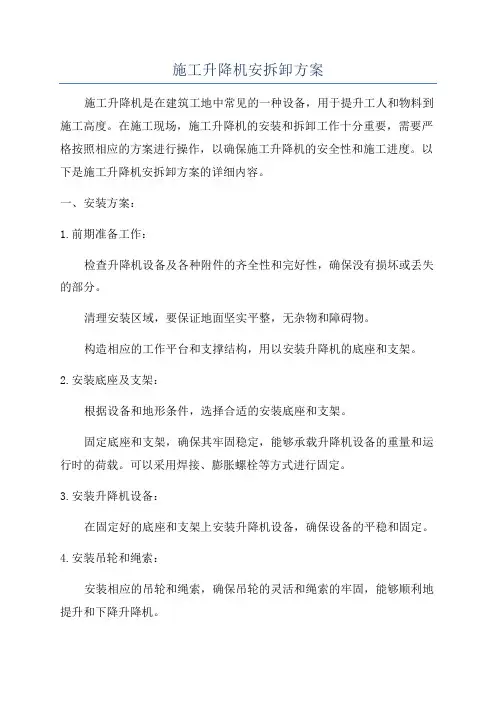 施工升降机安拆卸方案

施工升降机是在建筑工地中常见的一种设备，用于提升工人和物料到施工高度。在施工现场，施工升降机的安装和拆卸工作十分重要，需要严格按照相应的方案进行操作，以确保施工升降机的安全性和施工进度。以下是施工升降机安拆卸方案的详细内容。

一、安装方案：

1.前期准备工作：

检查升降机设备及各种附件的齐全性和完好性，确保没有损坏或丢失的部分。

清理安装区域，要保证地面坚实平整，无杂物和障碍物。

构造相应的工作平台和支撑结构，用以安装升降机的底座和支架。

2.安装底座及支架：

根据设备和地形条件，选择合适的安装底座和支架。

固定底座和支架，确保其牢固稳定，能够承载升降机设备的重量和运行时的荷载。可以采用焊接、膨胀螺栓等方式进行固定。

3.安装升降机设备：

在固定好的底座和支架上安装升降机设备，确保设备的平稳和固定。

4.安装吊轮和绳索：

安装相应的吊轮和绳索，确保吊轮的灵活和绳索的牢固，能够顺利地提升和下降升降机。